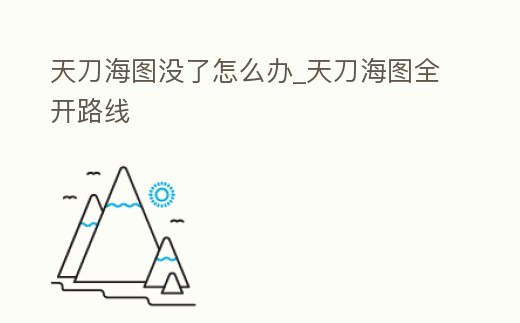 天刀海图没了怎么办_天刀海图全开路线